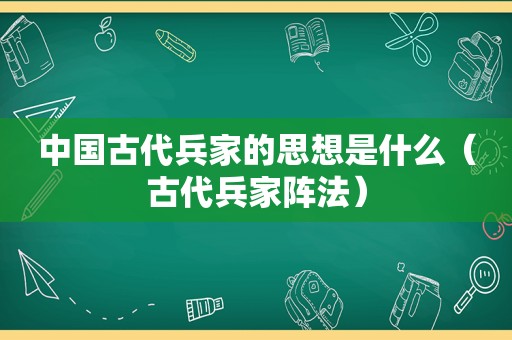 中国古代兵家的思想是什么（古代兵家阵法）